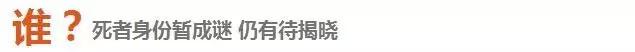 谁？死者身份暂成谜 仍有待揭晓